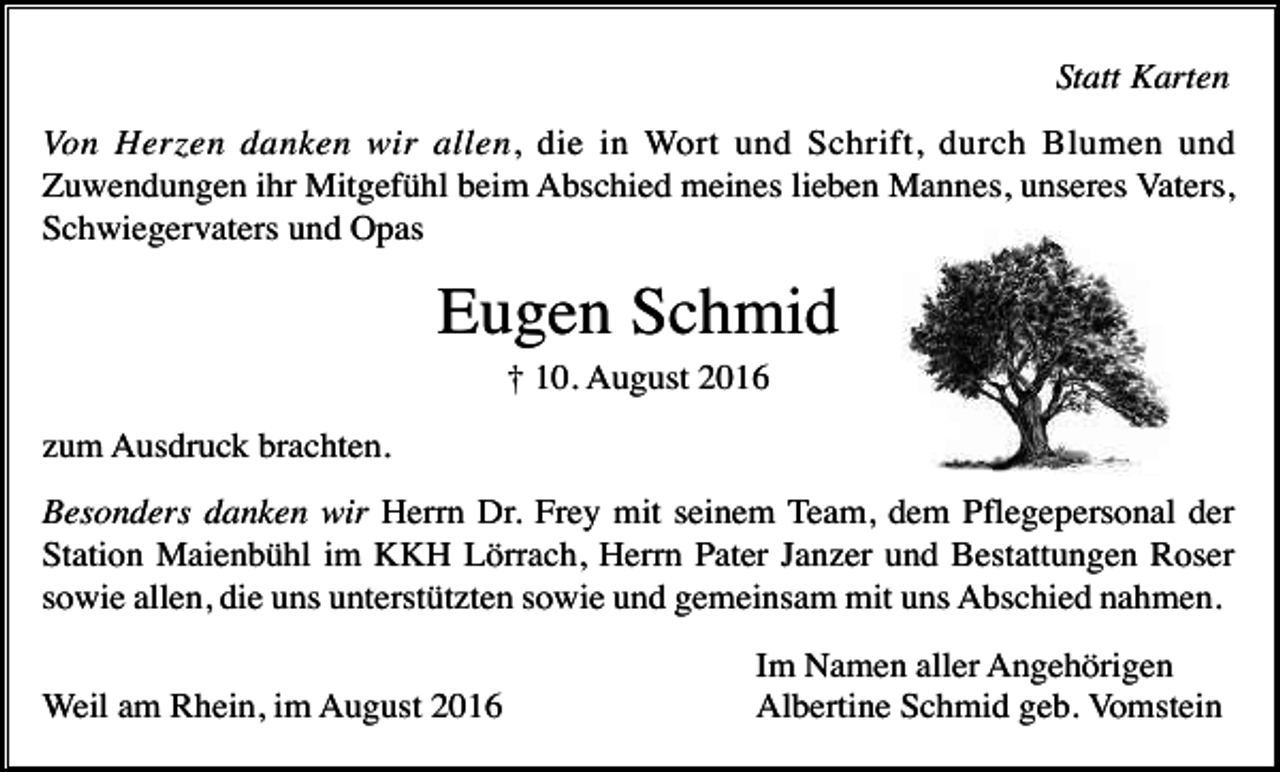 Statt Karten

Von Herzen danken wir allen, die in Wort und Schrift, durch Blumen und Zuwendungen ihr Mitgefühl beim Abschied meines lieben Mannes, unseres Vaters, Schwiegervaters und Opas

Eugen Schmid

† 10. August 2016

zum Ausdruck brachten.

Besonders danken wir Herrn Dr. Frey mit seinem Team, dem Pflegepersonal der Station Maienbühl im KKH Lörrach, Herrn Pater Janzer und Bestattungen Roser sowie allen, die uns unterstützten sowie und gemeinsam mit uns Abschied nahmen.

Weil am Rhein, im August 2016

Im Namen aller Angehörigen
Albertine Schmid geb. Vomstein